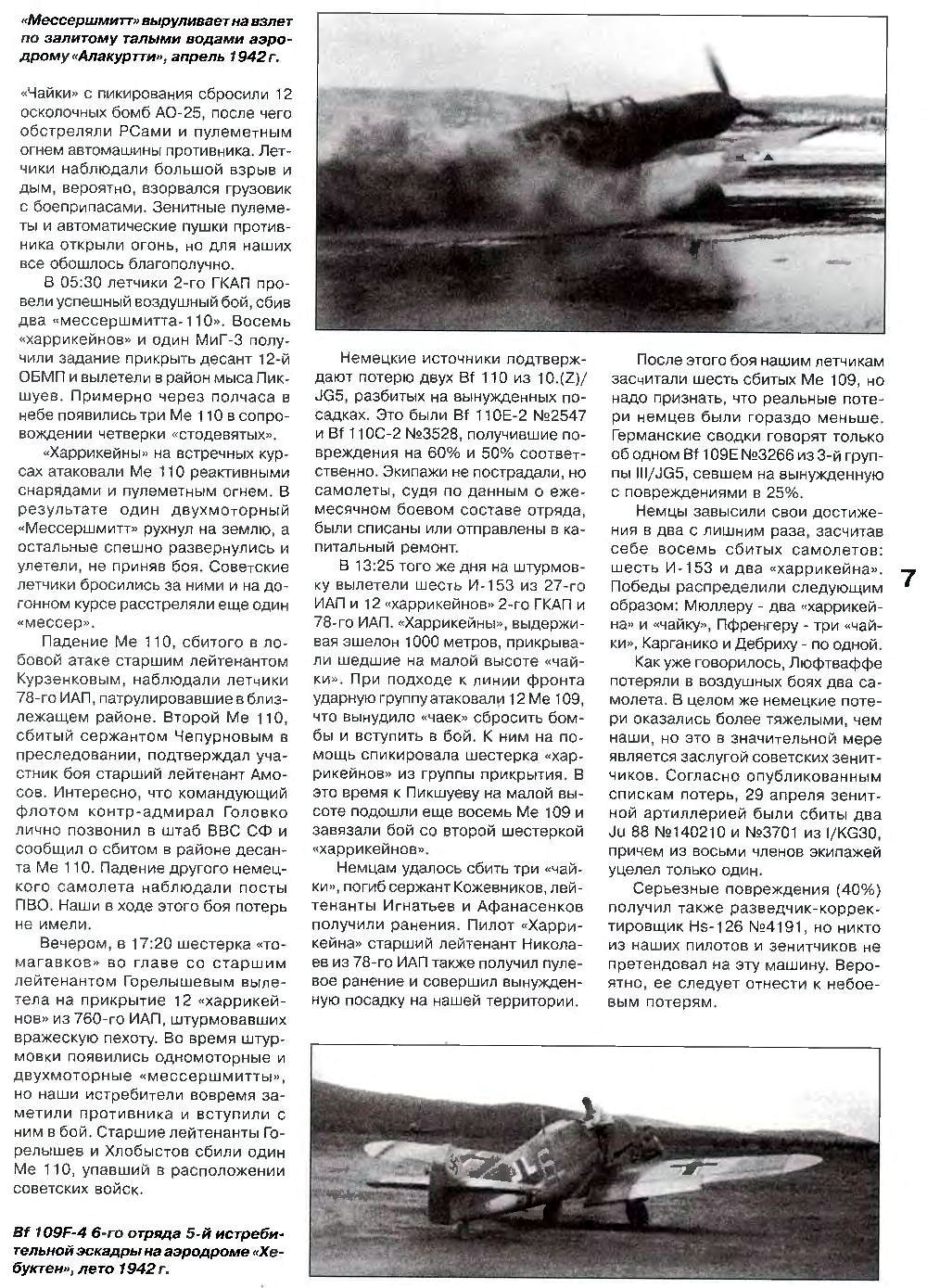 «Мессершмитт» выруливает на взлет по залитому талыми водами аэродрому «Алакуртти», апрель 1942 г.

«Чайки» с пикирования сбросили 12 осколочных бомб АО-25, после чего обстреляли РСами и пулеметным огнем автомашины противника. Летчики наблюдали большой взрыв и дым, вероятно, взорвался грузовик с боеприпасами. Зенитные пулеметы и автоматические пушки противника открыли огонь, но для наших все обошлось благополучно.

В 05:30 летчики 2-го ГКАП провели успешный воздушный бой, сбив два «мессершмитта-110». Восемь «харрикейнов» и один МиГ-3 получили задание прикрыть десант 12-й ОБМП и вылетели в район мыса Пикшуев. Примерно через полчаса в небе появились три Ме 110 в сопровождении четверки «стодевятых».

«Харрикейны» на встречных курсах атаковали Ме 110 реактивными снарядами и пулеметным огнем. В результате один двухмоторный «Мессершмитт» рухнул на землю, а остальные спешно развернулись и улетели, не приняв боя. Советские летчики бросились за ними и на догонном курсе расстреляли еще один «мессер».

Падение Ме 110, сбитого в лобовой атаке старшим лейтенантом Курзенковым, наблюдали летчики 78-го ИАП, патрулировавшие в близлежащем районе. Второй Ме 110, сбитый сержантом Чепурновым в преследовании, подтверждал участник боя старший лейтенант Амосов. Интересно, что командующий флотом контр-адмирал Головко лично позвонил в штаб ВВС СФ и сообщил о сбитом в районе десанта Ме 110. Падение другого немецкого самолета наблюдали посты ПВО. Наши в ходе этого боя потерь не имели.

Вечером, в 17:20 шестерка «томагавков» во главе со старшим лейтенантом Горелышевым вылетела на прикрытие 12 «харрикейнов» из 760-го ИАП, штурмовавших вражескую пехоту. Во время штурмовки появились одномоторные и двухмоторные «мессершмитты», но наши истребители вовремя заметили противника и вступили с ним в бой. Старшие лейтенанты Горелышев и Хлобыстов сбили один Ме 110, упавший в расположении советских войск.

Bf 109F-4 6-го отряда 5-й истребительной эскадры на аэродроме «Хебуктен», лето 1942 г.

Немецкие источники подтверждают потерю двух Bf 110 из 10.(Z)/JG5, разбитых на вынужденных посадках. Это были Bf 110E-2 №2547 и Bf 110C-2 №3528, получившие повреждения на 60% и 50% соответственно. Экипажи не пострадали, но самолеты, судя по данным о ежемесячном боевом составе отряда, были списаны или отправлены в капитальный ремонт.

В 13:25 того же дня на штурмовку вылетели шесть И-153 из 27-го ИАП и 12 «харрикейнов» 2-го ГКАП и 78-го ИАП. «Харрикейны», выдерживая эшелон 1000 метров, прикрывали шедшие на малой высоте «чайки». При подходе к линии фронта ударную группу атаковали 12 Ме 109, что вынудило «чаек» сбросить бомбы и вступить в бой. К ним на помощь спикировала шестерка «харрикейнов» из группы прикрытия. В это время к Пикшуеву на малой высоте подошли еще восемь Ме 109 и завязали бой со второй шестеркой «харрикейнов».

Немцам удалось сбить три «чайки», погиб сержант Кожевников, лейтенанты Игнатьев и Афанасенков получили ранения. Пилот «Харрикейна» старший лейтенант Николаев из 78-го ИАП также получил пулевое ранение и совершил вынужденную посадку на нашей территории.

После этого боя нашим летчикам засчитали шесть сбитых Ме 109, но надо признать, что реальные потери немцев были гораздо меньше. Германские сводки говорят только об одном Bf 109E №3266 из 3-й группы III/JG5, севшем на вынужденную с повреждениями в 25%.

Немцы завысили свои достижения в два с лишним раза, засчитав себе восемь сбитых самолетов: шесть И-153 и два «харрикейна». Победы распределили следующим образом: Мюллеру - два «харрикейна» и «чайку», Пфренгеру - три «чайки», Карганико и Дебриху - по одной.

Как уже говорилось, Люфтваффе потеряли в воздушных боях два самолета. В целом же немецкие потери оказались более тяжелыми, чем наши, но это в значительной мере является заслугой советских зенитчиков. Согласно опубликованным спискам потерь, 29 апреля зенитной артиллерией были сбиты два Ju 88 №140210 и №3701 из I/KG30, причем из восьми членов экипажей уцелел только один.

Серьезные повреждения (40%) получил также разведчик-корректировщик Hs-126 №4191, но никто из наших пилотов и зенитчиков не претендовал на эту машину. Вероятно, ее следует отнести к небоевым потерям.

7